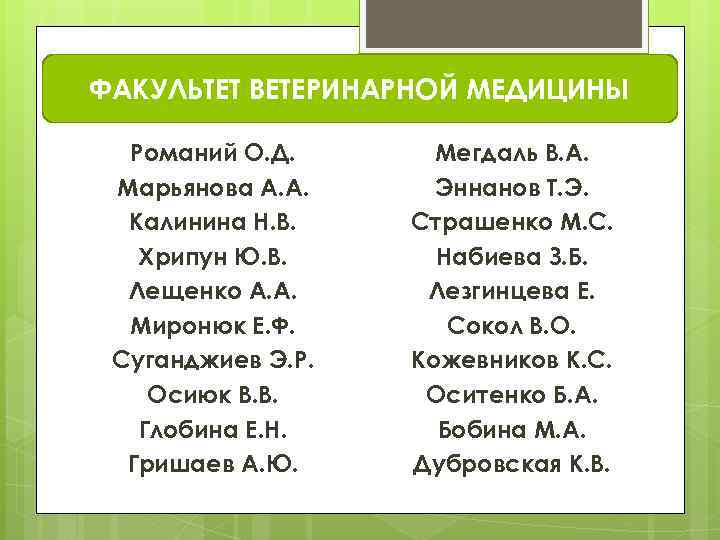 ФАКУЛЬТЕТ ВЕТЕРИНАРНОЙ МЕДИЦИНЫ

Романий О.Д.
Марьянова А.А.
Калинина Н.В.
Хрипун Ю.В.
Лещенко А.А.
Миронюк Е.Ф.
Суганджиев Э.Р.
Осиюк В.В.
Глобина Е.Н.
Гришаев А.Ю.

Мегдаль В.А.
Эннанов Т.Э.
Страшенко М.С.
Набиева З.Б.
Лезгинцева Е.
Сокол В.О.
Кожевников К.С.
Оситенко Б.А.
Бобина М.А.
Дубровская К.В.